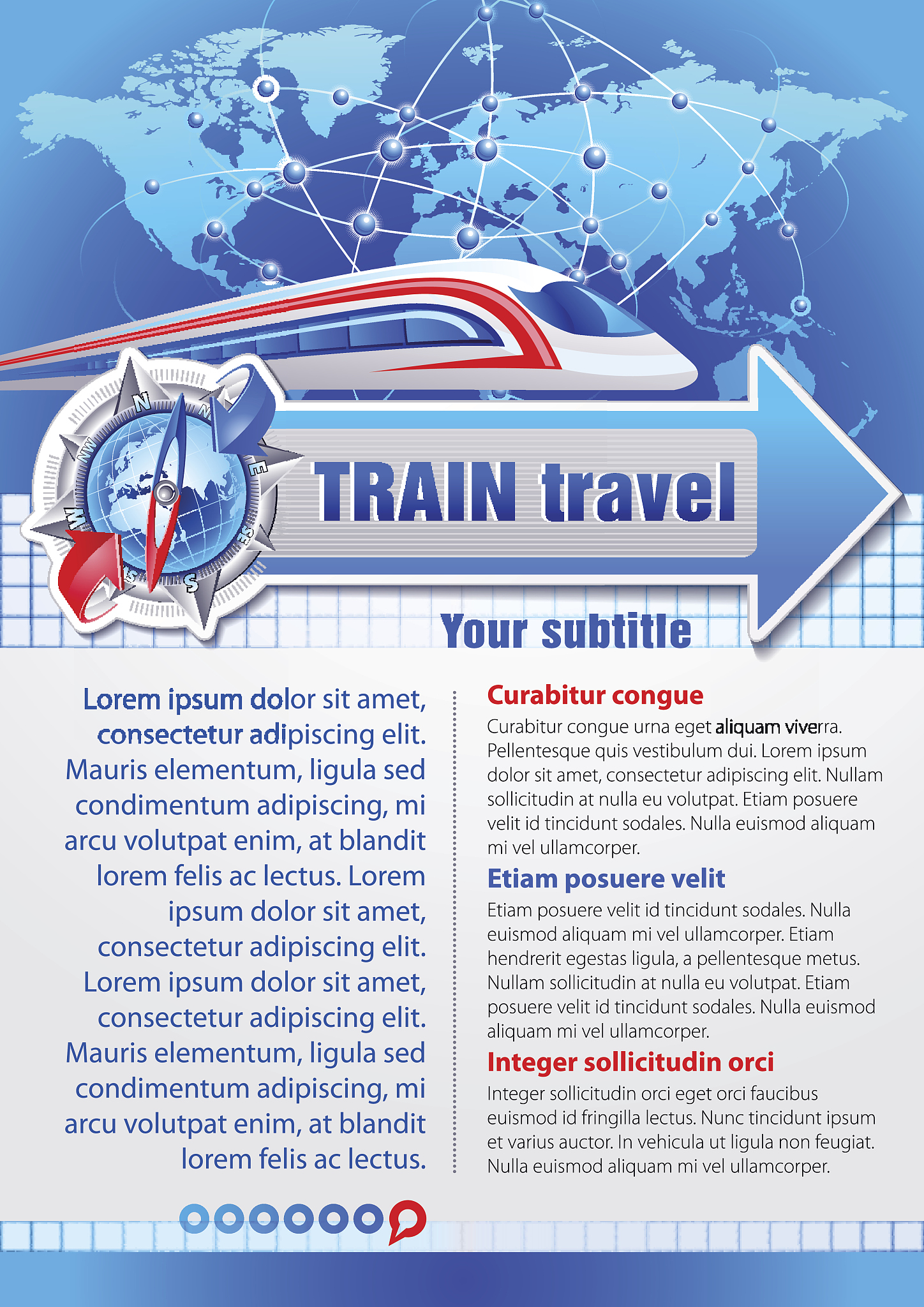 TRAIN travel

Your subtitle

Lorem ipsum dolor sit amet, consectetur adipiscing elit. Mauris elementum, ligula sed condimentum adipiscing, mi arcu volutpat enim, at blandit lorem felis ac lectus. Lorem ipsum dolor sit amet, consectetur adipiscing elit. Lorem ipsum dolor sit amet, consectetur adipiscing elit. Mauris elementum, ligula sed condimentum adipiscing, mi arcu volutpat enim, at blandit lorem felis ac lectus.

Curabitur congue

Curabitur congue urna eget aliquam viverra. Pellentesque quis vestibulum dui. Lorem ipsum dolor sit amet, consectetur adipiscing elit. Nullam sollicitudin at nulla eu volutpat. Etiam posuere velit id tincidunt sodales. Nulla euismod aliquam mi vel ullamcorper.

Etiam posuere velit

Etiam posuere velit id tincidunt sodales. Nulla euismod aliquam mi vel ullamcorper. Etiam hendrerit egestas ligula, a pellentesque metus. Nullam sollicitudin at nulla eu volutpat. Etiam posuere velit id tincidunt sodales. Nulla euismod aliquam mi vel ullamcorper.

Integer sollicitudin orci

Integer sollicitudin orci eget orci faucibus euismod id fringilla lectus. Nunc tincidunt ipsum et varius auctor. In vehicula ut ligula non feugiat. Nulla euismod aliquam mi vel ullamcorper.